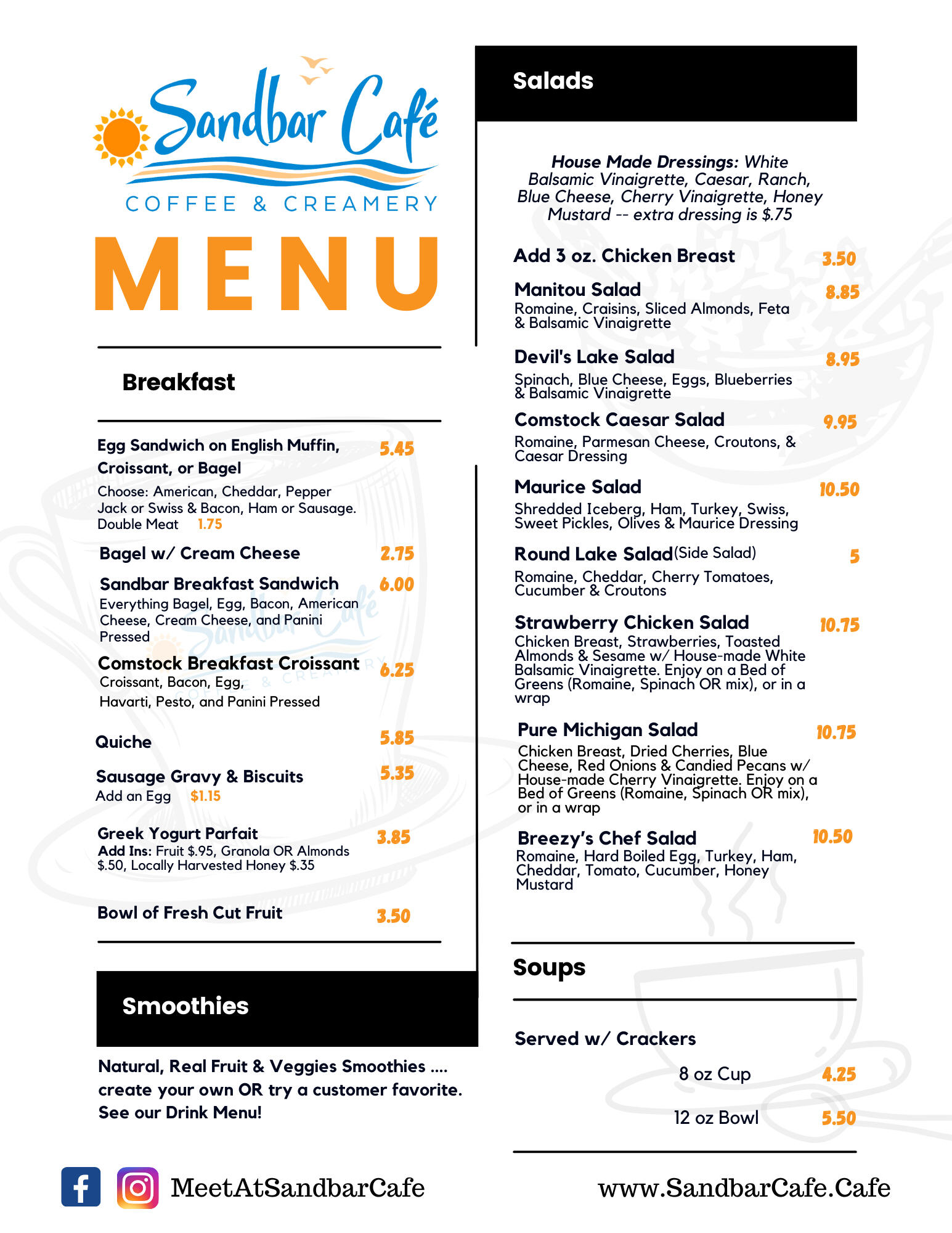 Sandbar Café
COFFEE & CREAMERY
MENU

Breakfast

Egg Sandwich on English Muffin, Croissant, or Bagel 5.45
Choose: American, Cheddar, Pepper Jack or Swiss & Bacon, Ham or Sausage. Double Meat 1.75

Bagel w/ Cream Cheese 2.75

Sandbar Breakfast Sandwich 6.00
Everything Bagel, Egg, Bacon, American Cheese, Cream Cheese, and Panini Pressed

Comstock Breakfast Croissant 6.25
Croissant, Bacon, Egg, Havarti, Pesto, and Panini Pressed

Quiche 5.85

Sausage Gravy & Biscuits 5.35
Add an Egg $1.15

Greek Yogurt Parfait 3.85
Add Ins: Fruit $.95, Granola OR Almonds $.50, Locally Harvested Honey $.35

Bowl of Fresh Cut Fruit 3.50

Smoothies

Natural, Real Fruit & Veggies Smoothies .... create your own OR try a customer favorite. See our Drink Menu!

Salads

House Made Dressings: White Balsamic Vinaigrette, Caesar, Ranch, Blue Cheese, Cherry Vinaigrette, Honey Mustard -- extra dressing is $.75

Add 3 oz. Chicken Breast 3.50

Manitou Salad 8.85
Romaine, Craisins, Sliced Almonds, Feta & Balsamic Vinaigrette

Devil's Lake Salad 8.95
Spinach, Blue Cheese, Eggs, Blueberries & Balsamic Vinaigrette

Comstock Caesar Salad 9.95
Romaine, Parmesan Cheese, Croutons, & Caesar Dressing

Maurice Salad 10.50
Shredded Iceberg, Ham, Turkey, Swiss, Sweet Pickles, Olives & Maurice Dressing

Round Lake Salad (Side Salad) 5
Romaine, Cheddar, Cherry Tomatoes, Cucumber & Croutons

Strawberry Chicken Salad 10.75
Chicken Breast, Strawberries, Toasted Almonds & Sesame w/ House-made White Balsamic Vinaigrette. Enjoy on a Bed of Greens (Romaine, Spinach OR mix), or in a wrap

Pure Michigan Salad 10.75
Chicken Breast, Dried Cherries, Blue Cheese, Red Onions & Candied Pecans w/ House-made Cherry Vinaigrette. Enjoy on a Bed of Greens (Romaine, Spinach OR mix), or in a wrap

Breezy's Chef Salad 10.50
Romaine, Hard Boiled Egg, Turkey, Ham, Cheddar, Tomato, Cucumber, Honey Mustard

Soups

Served w/ Crackers
8 oz Cup 4.25
12 oz Bowl 5.50

MeetAtSandbarCafe
www.SandbarCafe.Cafe